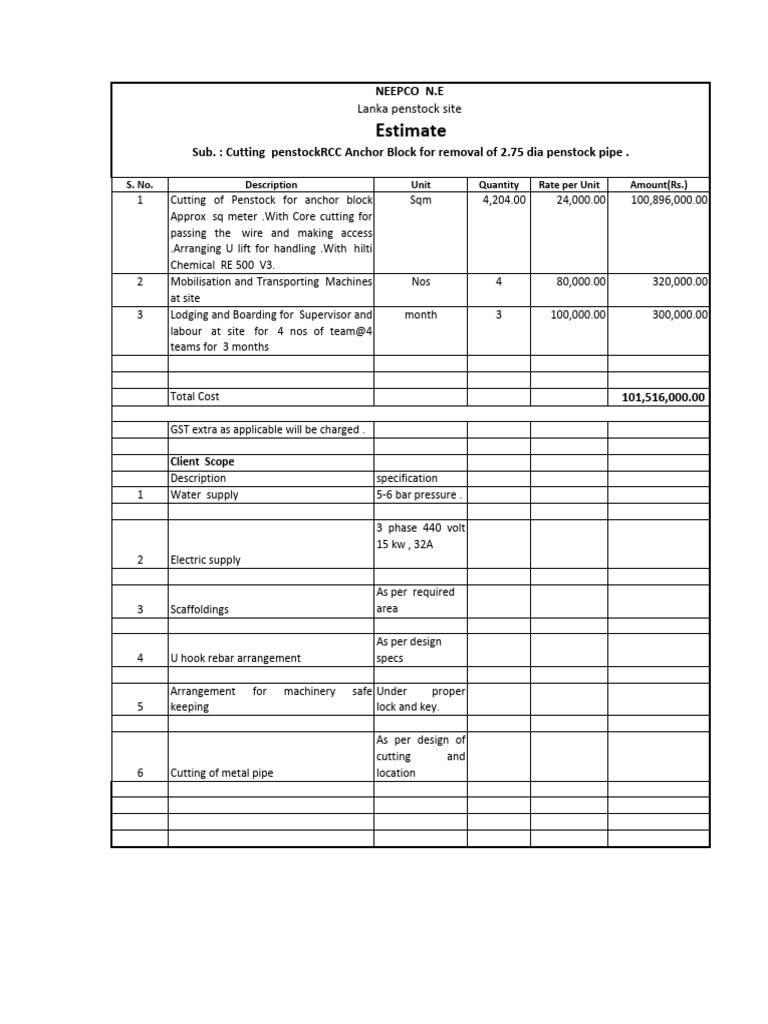 NEEPCO N.E
Lanka penstock site
Estimate
Sub. : Cutting penstockRCC Anchor Block for removal of 2.75 dia penstock pipe .

| S. No. | Description | Unit | Quantity | Rate per Unit | Amount(Rs.) |
|---|---|---|---|---|---|
| 1 | Cutting of Penstock for anchor block Approx sq meter .With Core cutting for passing the wire and making access .Arranging U lift for handling .With hilti Chemical RE 500 V3. | Sqm | 4,204.00 | 24,000.00 | 100,896,000.00 |
| 2 | Mobilisation and Transporting Machines at site | Nos | 4 | 80,000.00 | 320,000.00 |
| 3 | Lodging and Boarding for Supervisor and labour at site for 4 nos of team@4 teams for 3 months | month | 3 | 100,000.00 | 300,000.00 |
| | | | | | |
| | | | | | |
| | Total Cost | | | | 101,516,000.00 |
| | | | | | |
| | GST extra as applicable will be charged . | | | | |
| | | | | | |
| | Client Scope | | | | |
| | Description | specification | | | |
| 1 | Water supply | 5-6 bar pressure . | | | |
| | | | | | |
| 2 | Electric supply | 3 phase 440 volt 15 kw , 32A | | | |
| | | | | | |
| 3 | Scaffoldings | As per required area | | | |
| | | | | | |
| 4 | U hook rebar arrangement | As per design specs | | | |
| | | | | | |
| 5 | Arrangement for machinery safe keeping | Under proper lock and key. | | | |
| | | | | | |
| 6 | Cutting of metal pipe | As per design of cutting and location | | | |
| | | | | | |
| | | | | | |
| | | | | | |
| | | | | | |